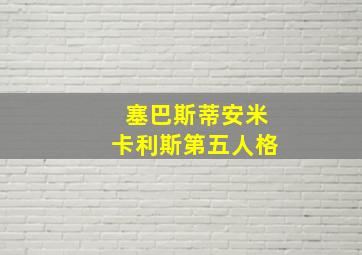 塞巴斯蒂安米
卡利斯第五人格